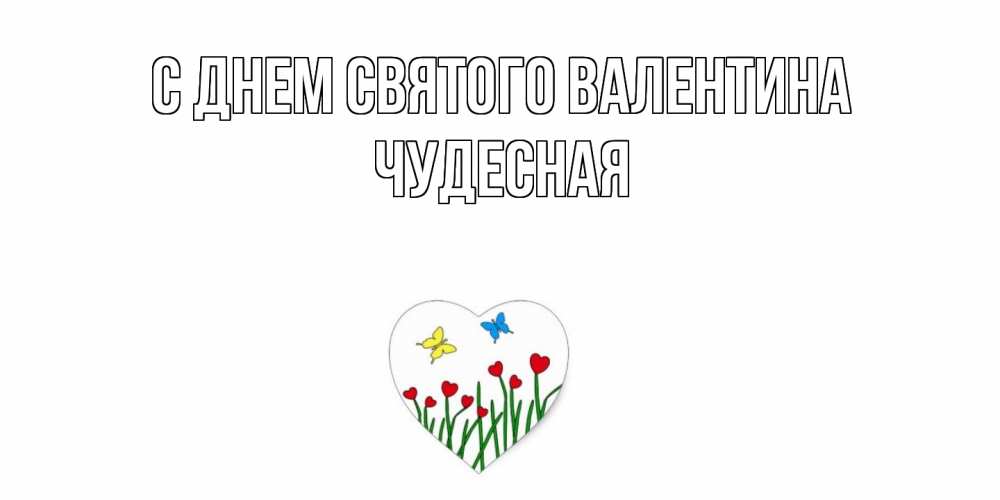 С ДНЕМ СВЯТОГО ВАЛЕНТИНА
ЧУДЕСНАЯ